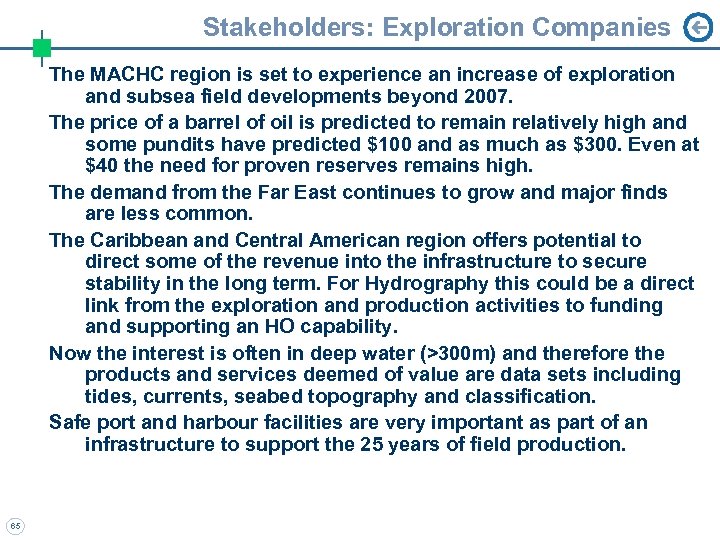 Stakeholders: Exploration Companies

The MACHC region is set to experience an increase of exploration and subsea field developments beyond 2007.

The price of a barrel of oil is predicted to remain relatively high and some pundits have predicted \$100 and as much as \$300. Even at \$40 the need for proven reserves remains high.

The demand from the Far East continues to grow and major finds are less common.

The Caribbean and Central American region offers potential to direct some of the revenue into the infrastructure to secure stability in the long term. For Hydrography this could be a direct link from the exploration and production activities to funding and supporting an HO capability.

Now the interest is often in deep water (>300m) and therefore the products and services deemed of value are data sets including tides, currents, seabed topography and classification.

Safe port and harbour facilities are very important as part of an infrastructure to support the 25 years of field production.

65